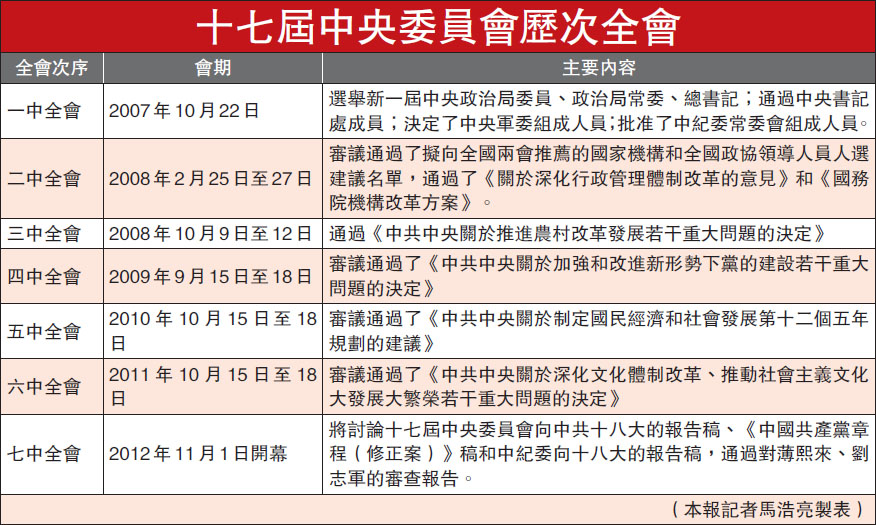 十七屆中央委員會歷次全會

| 全會次序 | 會期 | 主要內容 |
|---|---|---|
| 一中全會 | 2007年10月22日 | 選舉新一屆中央政治局委員、政治局常委、總書記；通過中央書記處成員；決定了中央軍委組成人員；批准了中紀委常委會組成人員。 |
| 二中全會 | 2008年2月25日至27日 | 審議通過了擬向全國兩會推薦的國家機構和全國政協領導人員人選建議名單，通過了《關於深化行政管理體制改革的意見》和《國務院機構改革方案》。 |
| 三中全會 | 2008年10月9日至12日 | 通過《中共中央關於推進農村改革發展若干重大問題的決定》 |
| 四中全會 | 2009年9月15日至18日 | 審議通過了《中共中央關於加強和改進新形勢下黨的建設若干重大問題的決定》 |
| 五中全會 | 2010年10月15日至18日 | 審議通過了《中共中央關於制定國民經濟和社會發展第十二個五年規劃的建議》 |
| 六中全會 | 2011年10月15日至18日 | 審議通過了《中共中央關於深化文化體制改革、推動社會主義文化大發展大繁榮若干重大問題的決定》 |
| 七中全會 | 2012年11月1日開幕 | 將討論十七屆中央委員會向中共十八大的報告稿、《中國共產黨章程（修正案）》稿和中紀委向十八大的報告稿，通過對薄熙來、劉志軍的審查報告。 |

（本報記者馬浩亮製表）